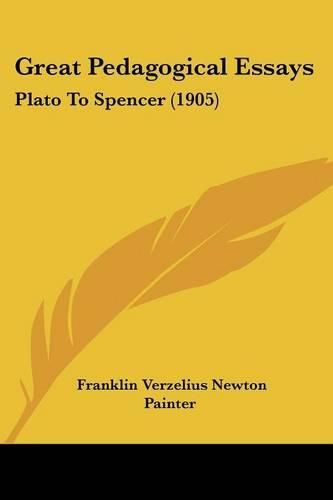 Great Pedagogical Essays

Plato To Spencer (1905)

Franklin Verzelius Newton Painter